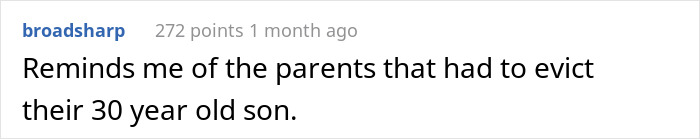 broadsharp 272 points 1 month ago

Reminds me of the parents that had to evict their 30 year old son.